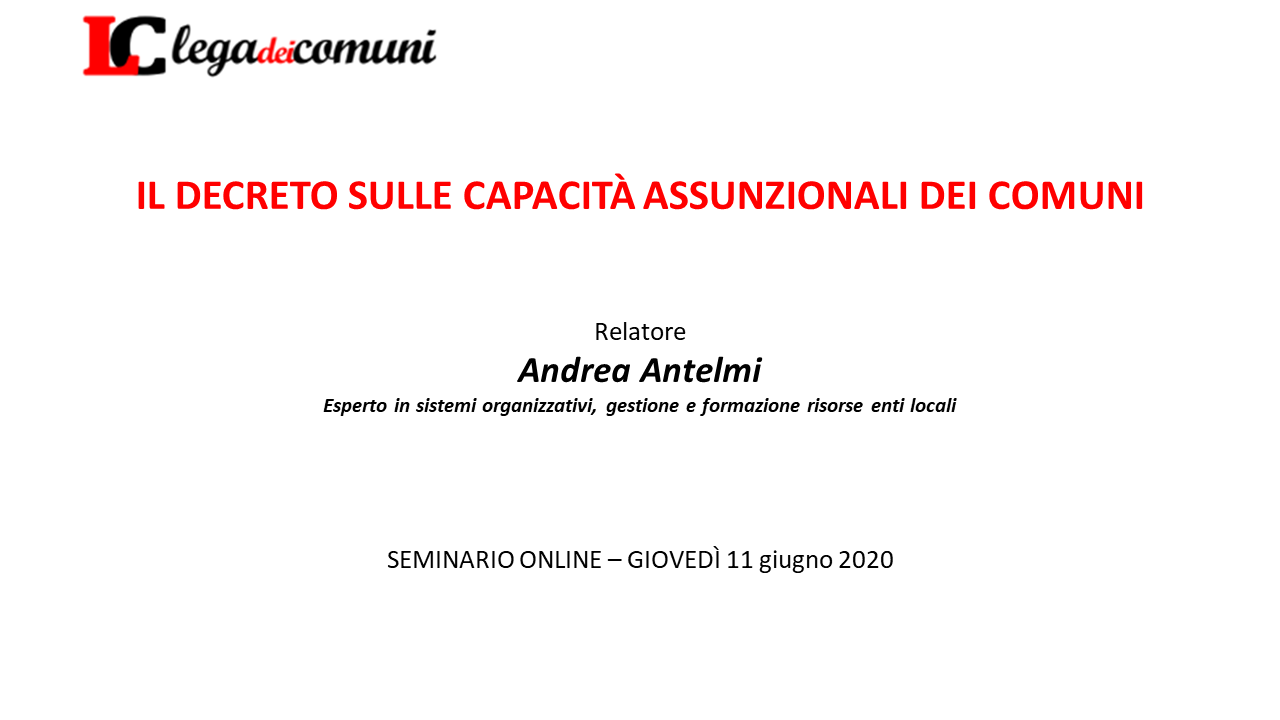 LC legadeicomuni

IL DECRETO SULLE CAPACITÀ ASSUNZIONALI DEI COMUNI

Relatore
Andrea Antelmi
Esperto in sistemi organizzativi, gestione e formazione risorse enti locali

SEMINARIO ONLINE – GIOVEDÌ 11 giugno 2020